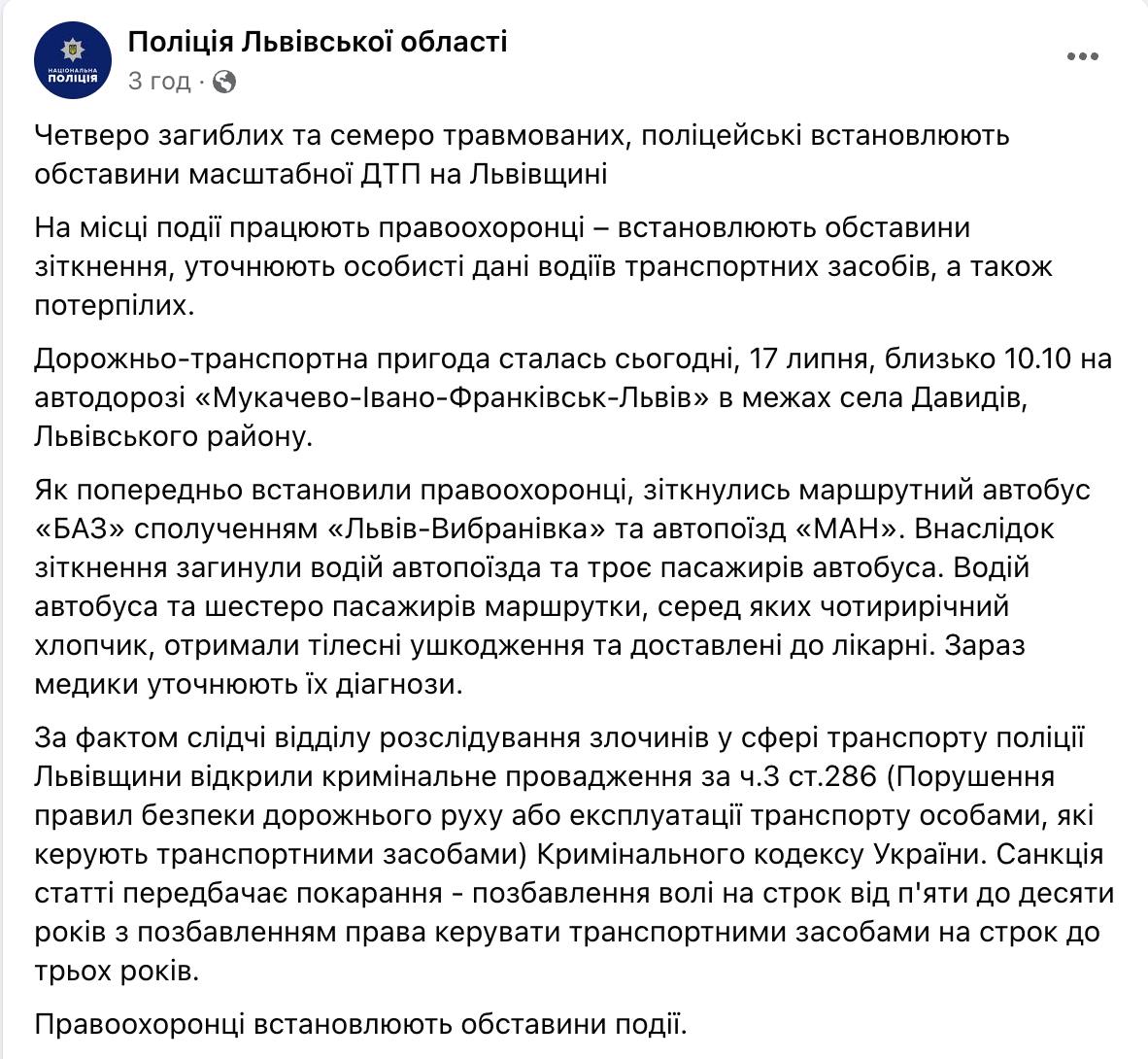 НАЦІОНАЛЬНА ПОЛІЦІЯ

Поліція Львівської області
3 год ·

Четверо загиблих та семеро травмованих, поліцейські встановлюють обставини масштабної ДТП на Львівщині

На місці події працюють правоохоронці – встановлюють обставини зіткнення, уточнюють особисті дані водіїв транспортних засобів, а також потерпілих.

Дорожньо-транспортна пригода сталась сьогодні, 17 липня, близько 10.10 на автодорозі «Мукачево-Івано-Франківськ-Львів» в межах села Давидів, Львівського району.

Як попередньо встановили правоохоронці, зіткнулись маршрутний автобус «БАЗ» сполученням «Львів-Вибранівка» та автопоїзд «МАН». Внаслідок зіткнення загинули водій автопоїзда та троє пасажирів автобуса. Водій автобуса та шестеро пасажирів маршрутки, серед яких чотирирічний хлопчик, отримали тілесні ушкодження та доставлені до лікарні. Зараз медики уточнюють їх діагнози.

За фактом слідчі відділу розслідування злочинів у сфері транспорту поліції Львівщини відкрили кримінальне провадження за ч.3 ст.286 (Порушення правил безпеки дорожнього руху або експлуатації транспорту особами, які керують транспортними засобами) Кримінального кодексу України. Санкція статті передбачає покарання - позбавлення волі на строк від п'яти до десяти років з позбавленням права керувати транспортними засобами на строк до трьох років.

Правоохоронці встановлюють обставини події.